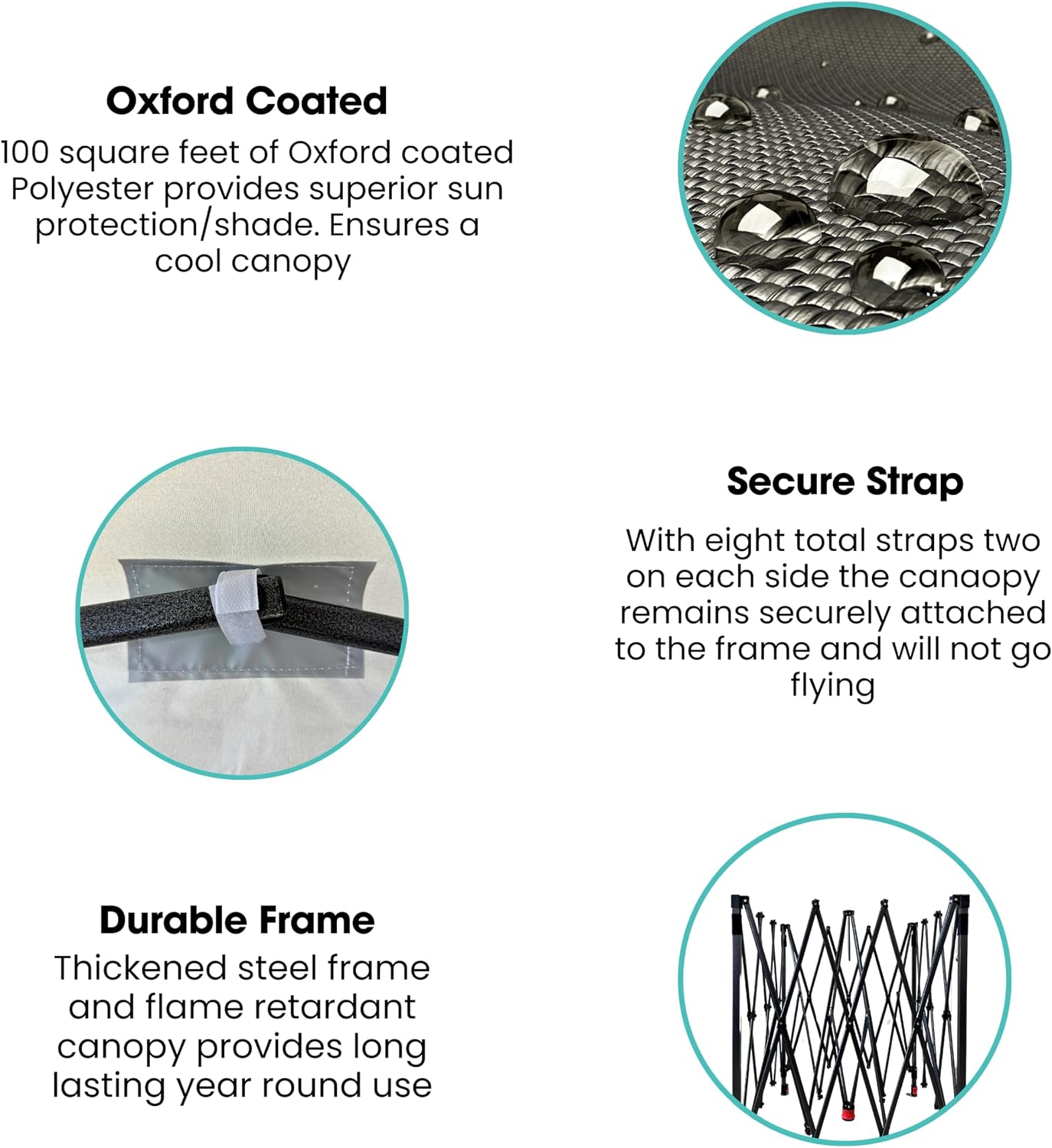 Oxford Coated
100 square feet of Oxford coated Polyester provides superior sun protection/shade. Ensures a cool canopy

Secure Strap
With eight total straps two on each side the canaopy remains securely attached to the frame and will not go flying

Durable Frame
Thickened steel frame and flame retardant canopy provides long lasting year round use